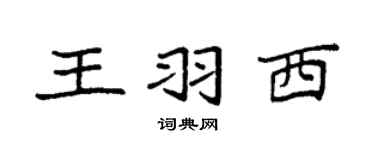 王羽西

词典网